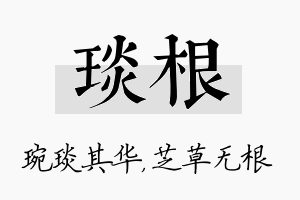 琰根

琬琰其华,芝草无根